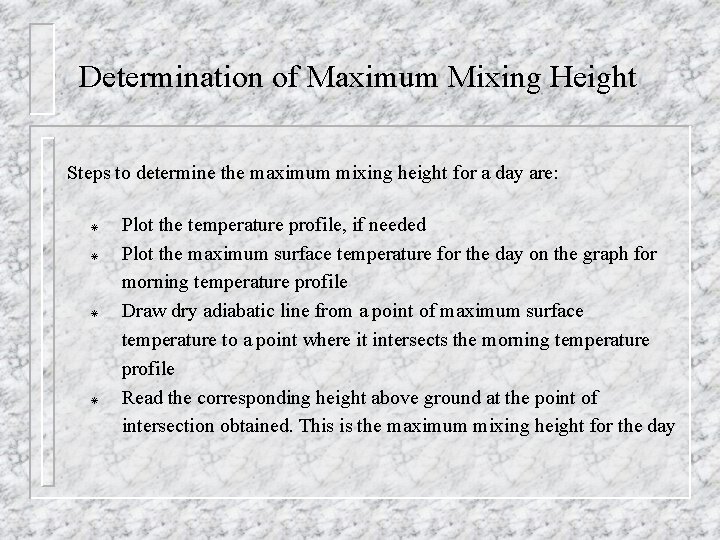 Determination of Maximum Mixing Height

Steps to determine the maximum mixing height for a day are:

* Plot the temperature profile, if needed
* Plot the maximum surface temperature for the day on the graph for morning temperature profile
* Draw dry adiabatic line from a point of maximum surface temperature to a point where it intersects the morning temperature profile
* Read the corresponding height above ground at the point of intersection obtained. This is the maximum mixing height for the day